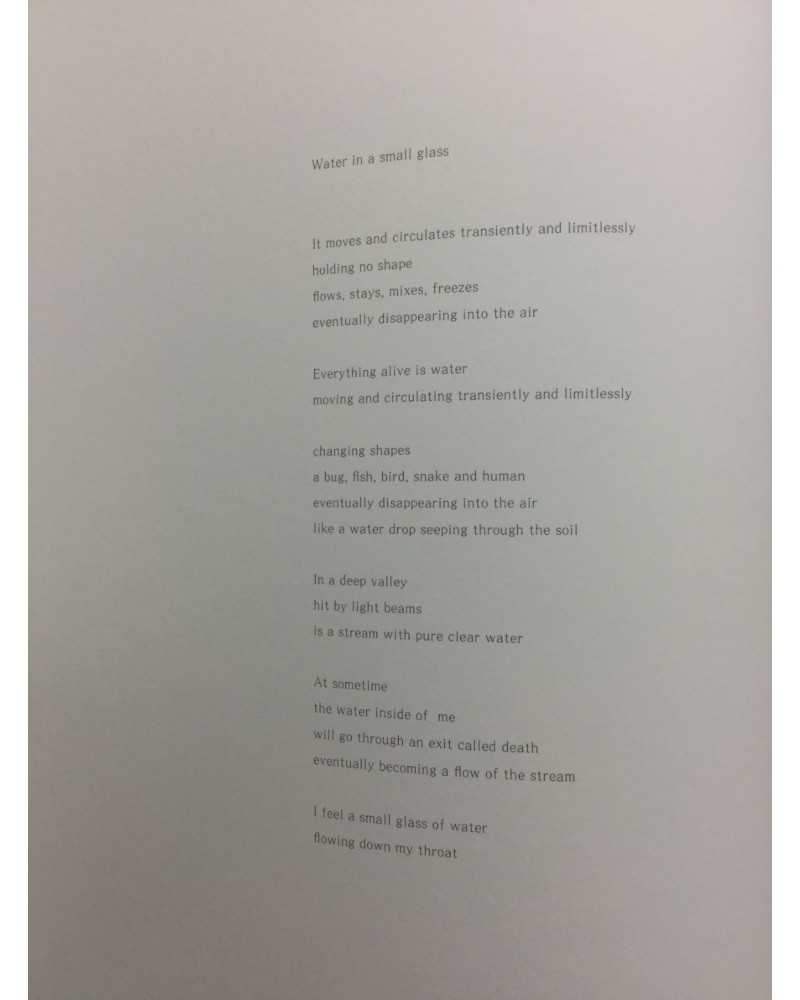 Water in a small glass

It moves and circulates transiently and limitlessly
holding no shape
flows, stays, mixes, freezes
eventually disappearing into the air

Everything alive is water
moving and circulating transiently and limitlessly

changing shapes
a bug, fish, bird, snake and human
eventually disappearing into the air
like a water drop seeping through the soil

In a deep valley
hit by light beams
is a stream with pure clear water

At sometime
the water inside of me
will go through an exit called death
eventually becoming a flow of the stream

I feel a small glass of water
flowing down my throat